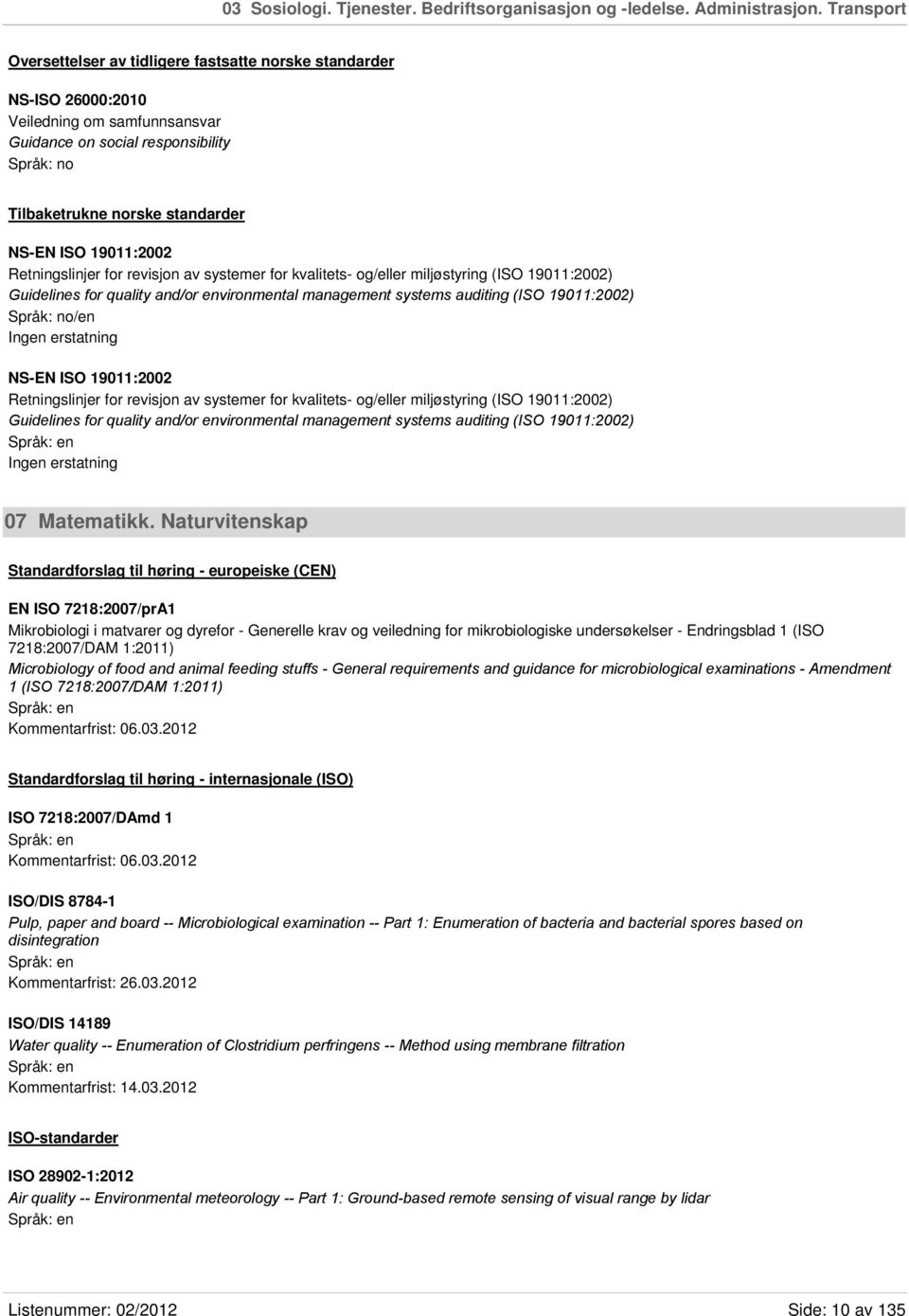 03 Sosiologi. Tjenester. Bedriftsorganisasjon og -ledelse. Administrasjon. Transport

Oversettelser av tidligere fastsatte norske standarder

NS-ISO 26000:2010
Veiledning om samfunnsansvar
Guidance on social responsibility
Språk: no

Tilbaketrukne norske standarder

NS-EN ISO 19011:2002
Retningslinjer for revisjon av systemer for kvalitets- og/eller miljøstyring (ISO 19011:2002)
Guidelines for quality and/or environmental management systems auditing (ISO 19011:2002)
Språk: no/en
Ingen erstatning

NS-EN ISO 19011:2002
Retningslinjer for revisjon av systemer for kvalitets- og/eller miljøstyring (ISO 19011:2002)
Guidelines for quality and/or environmental management systems auditing (ISO 19011:2002)
Språk: en
Ingen erstatning

07 Matematikk. Naturvitenskap

Standardforslag til høring - europeiske (CEN)

EN ISO 7218:2007/prA1
Mikrobiologi i matvarer og dyrefor - Generelle krav og veiledning for mikrobiologiske undersøkelser - Endringsblad 1 (ISO 7218:2007/DAM 1:2011)
Microbiology of food and animal feeding stuffs - General requirements and guidance for microbiological examinations - Amendment 1 (ISO 7218:2007/DAM 1:2011)
Språk: en
Kommentarfrist: 06.03.2012

Standardforslag til høring - internasjonale (ISO)

ISO 7218:2007/DAmd 1
Språk: en
Kommentarfrist: 06.03.2012

ISO/DIS 8784-1
Pulp, paper and board -- Microbiological examination -- Part 1: Enumeration of bacteria and bacterial spores based on disintegration
Språk: en
Kommentarfrist: 26.03.2012

ISO/DIS 14189
Water quality -- Enumeration of Clostridium perfringens -- Method using membrane filtration
Språk: en
Kommentarfrist: 14.03.2012

ISO-standarder

ISO 28902-1:2012
Air quality -- Environmental meteorology -- Part 1: Ground-based remote sensing of visual range by lidar
Språk: en

Listenummer: 02/2012
Side: 10 av 135